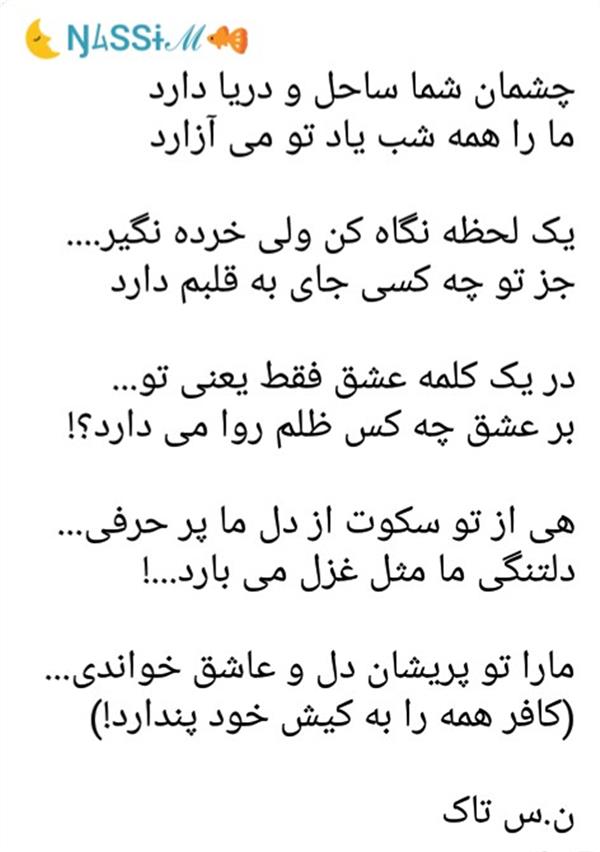 NASSiM

چشمان شما ساحل و دریا دارد
ما را همه شب یاد تو می آزارد

یک لحظه نگاه کن ولی خرده نگیر....
جز تو چه کسی جای به قلبم دارد

در یک کلمه عشق فقط یعنی تو...
بر عشق چه کس ظلم روا می دارد؟!

هی از تو سکوت از دل ما پر حرفی...
دلتنگی ما مثل غزل می بارد...!

مارا تو پریشان دل و عاشق خواندی...
(کافر همه را به کیش خود پندارد!)

ن.س تاک